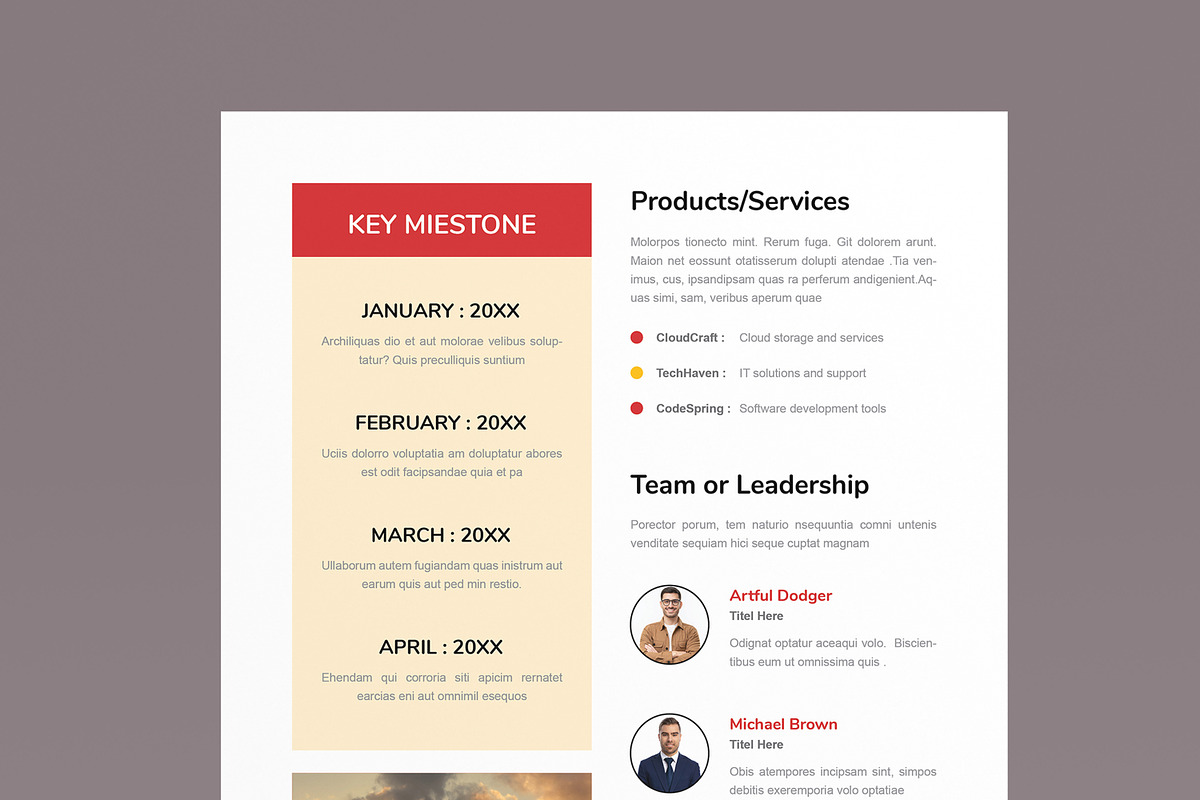 KEY MIESTONE

JANUARY : 20XX

Archiliquas dio et aut molorae velibus soluptatur? Quis preculliquis suntium

FEBRUARY : 20XX

Uciis dolorro voluptatia am doluptatur abores est odit facipsandae quia et pa

MARCH : 20XX

Ullaborum autem fugiandam quas inistrum aut earum quis aut ped min restio.

APRIL : 20XX

Ehendam qui corroria siti apicim rernatet earcias eni aut omnimil esequos

Products/Services

Molorpos tionecto mint. Rerum fuga. Git dolorem arunt. Maion net eossunt otatisserum dolupti atendae .Tia venimus, cus, ipsandipsam quas ra perferum andigenient.Aquas simi, sam, veribus aperum quae

CloudCraft : Cloud storage and services

TechHaven : IT solutions and support

CodeSpring : Software development tools

Team or Leadership

Porector porum, tem naturio nsequuntia comni untenis venditate sequiam hici seque cuptat magnam

Artful Dodger
Titel Here
Odignat optatur aceaqui volo. Biscientibus eum ut omnissima quis .

Michael Brown
Titel Here
Obis atempores incipsam sint, simpos debitis exeremporia volo optatiae